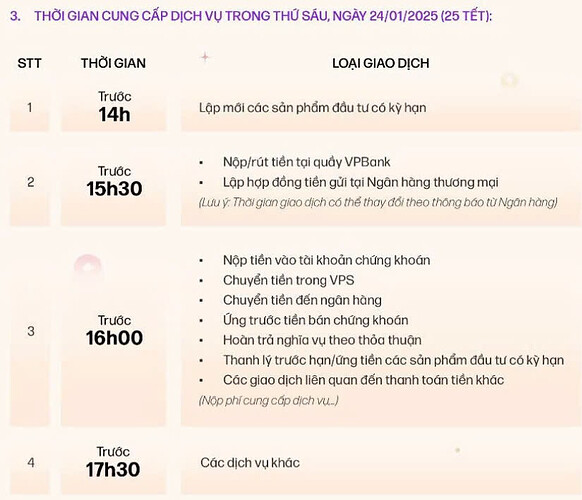 3. THỜI GIAN CUNG CẤP DỊCH VỤ TRONG THỨ SÁU, NGÀY 24/01/2025 (25 TẾT):

| STT | THỜI GIAN | LOẠI GIAO DỊCH |
|---|---|---|
| 1 | Trước 14h | Lập mới các sản phẩm đầu tư có kỳ hạn |
| 2 | Trước 15h30 | • Nộp/rút tiền tại quầy VPBank • Lập hợp đồng tiền gửi tại Ngân hàng thương mại (Lưu ý: Thời gian giao dịch có thể thay đổi theo thông báo từ Ngân hàng) |
| 3 | Trước 16h00 | • Nộp tiền vào tài khoản chứng khoán • Chuyển tiền trong VPS • Chuyển tiền đến ngân hàng • Ứng trước tiền bán chứng khoán • Hoàn trả nghĩa vụ theo thỏa thuận • Thanh lý trước hạn/ứng tiền các sản phẩm đầu tư có kỳ hạn • Các giao dịch liên quan đến thanh toán tiền khác (Nộp phí cung cấp dịch vụ...) |
| 4 | Trước 17h30 | Các dịch vụ khác |